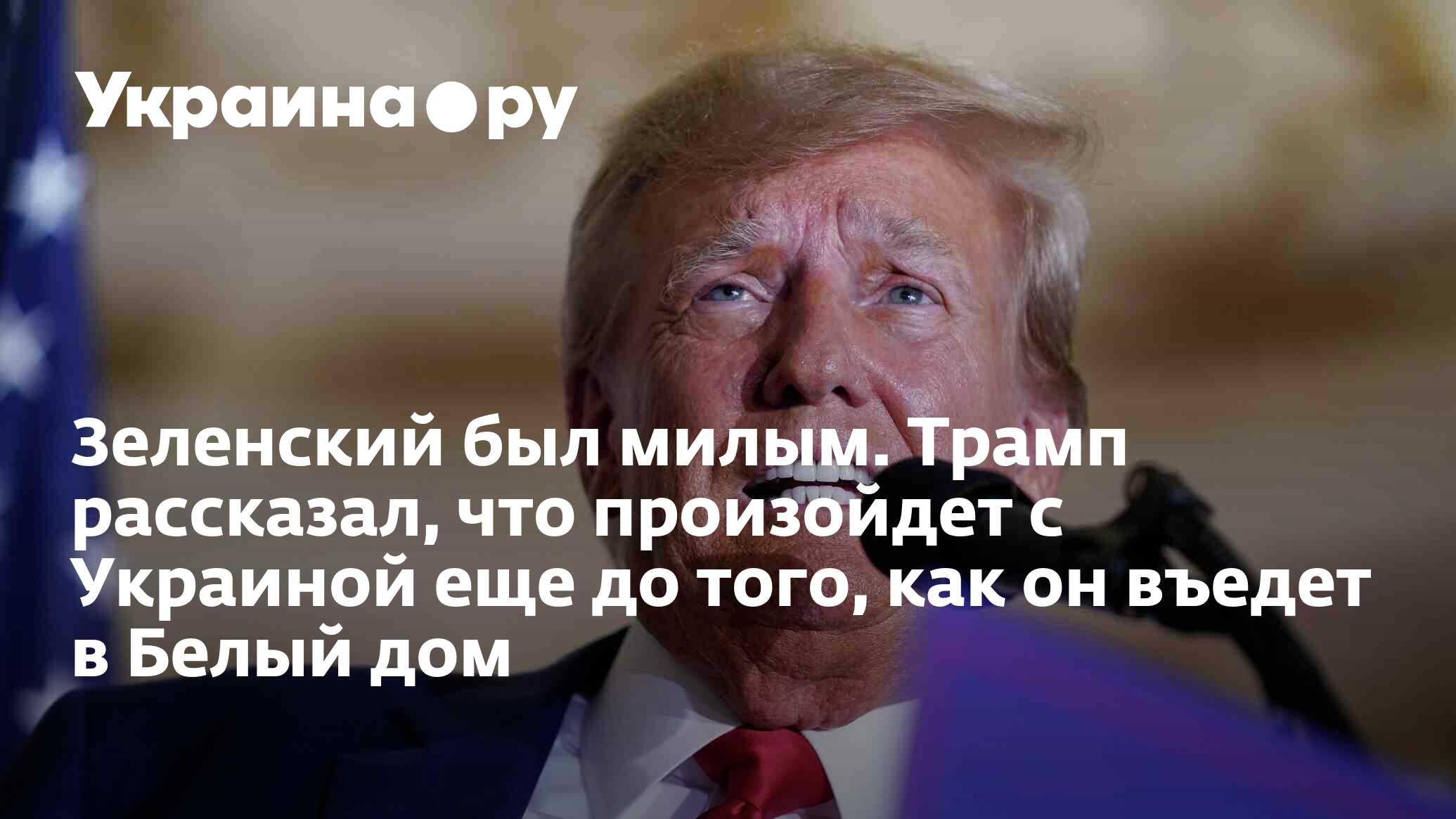 Украина.ру

Зеленский был милым. Трамп рассказал, что произойдет с Украиной еще до того, как он въедет в Белый дом